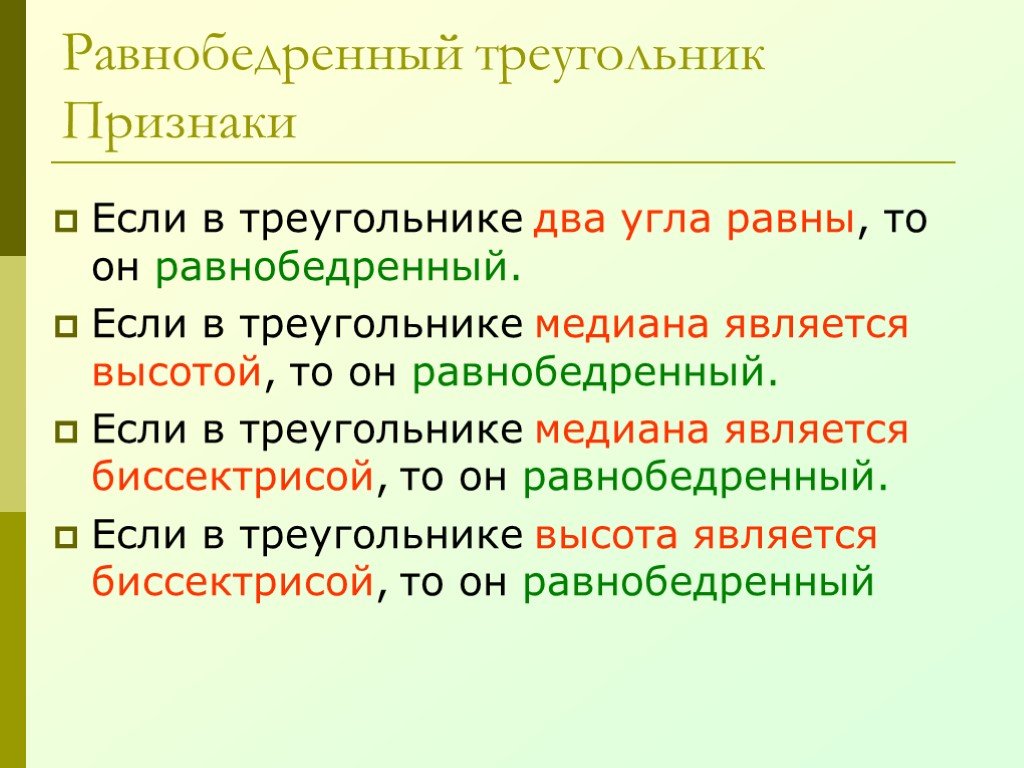 Равнобедренный треугольник
Признаки

Если в треугольнике два угла равны, то он равнобедренный.

Если в треугольнике медиана является высотой, то он равнобедренный.

Если в треугольнике медиана является биссектрисой, то он равнобедренный.

Если в треугольнике высота является биссектрисой, то он равнобедренный